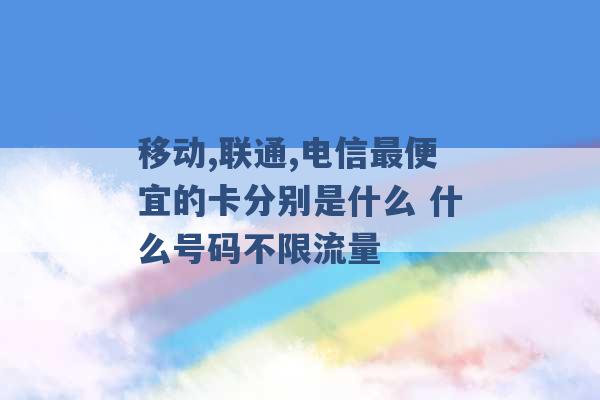 移动,联通,电信最便宜的卡分别是什么 什么号码不限流量